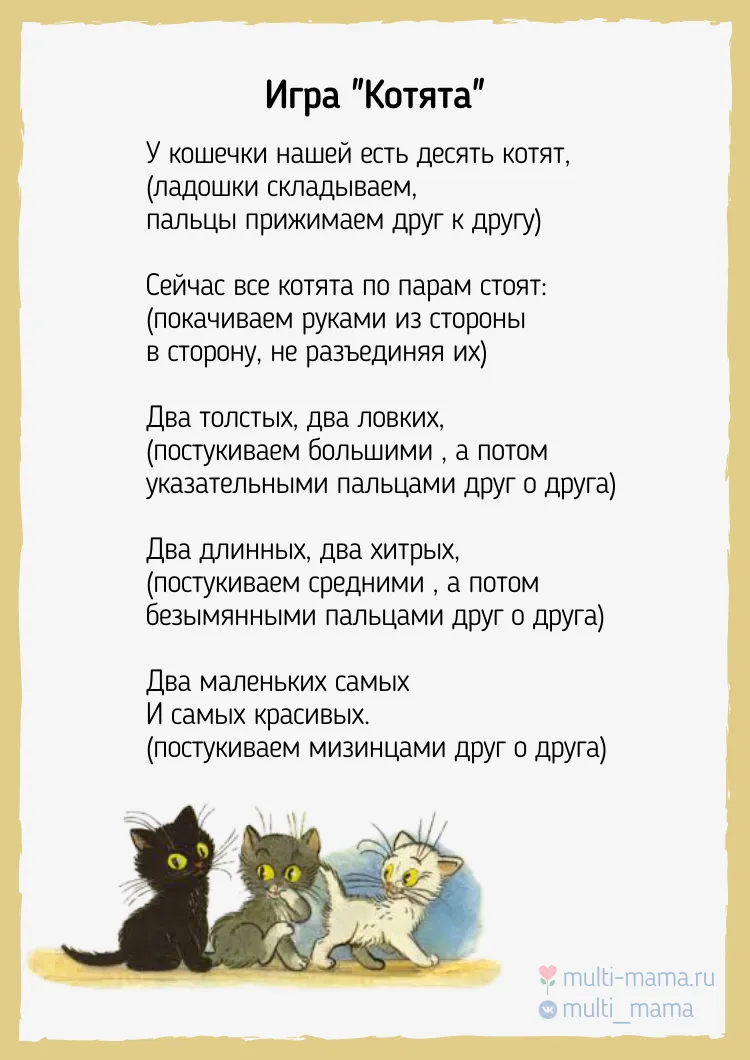 Игра "Котята"

У кошечки нашей есть десять котят,
(ладошки складываем,
пальцы прижимаем друг к другу)

Сейчас все котята по парам стоят:
(покачиваем руками из стороны
в сторону, не разъединяя их)

Два толстых, два ловких,
(постукиваем большими , а потом
указательными пальцами друг о друга)

Два длинных, два хитрых,
(постукиваем средними , а потом
безымянными пальцами друг о друга)

Два маленьких самых
И самых красивых.
(постукиваем мизинцами друг о друга)

multi-mama.ru
multi_mama